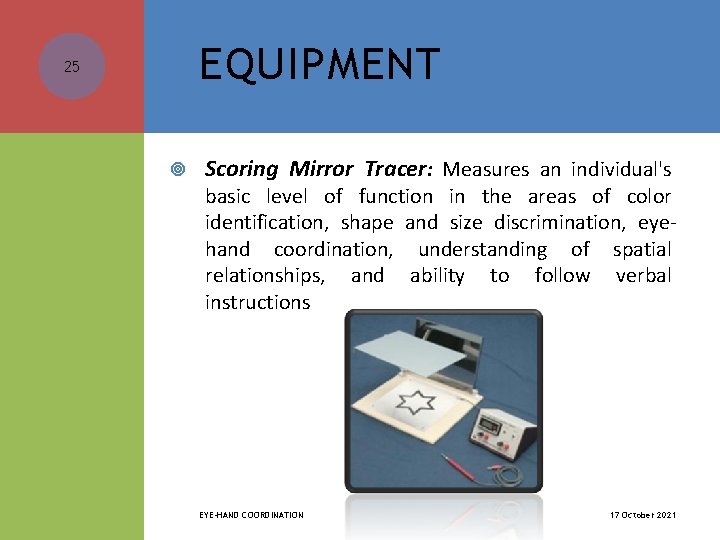 25

EQUIPMENT

Scoring Mirror Tracer: Measures an individual's basic level of function in the areas of color identification, shape and size discrimination, eye-hand coordination, understanding of spatial relationships, and ability to follow verbal instructions

EYE-HAND COORDINATION

17 October 2021